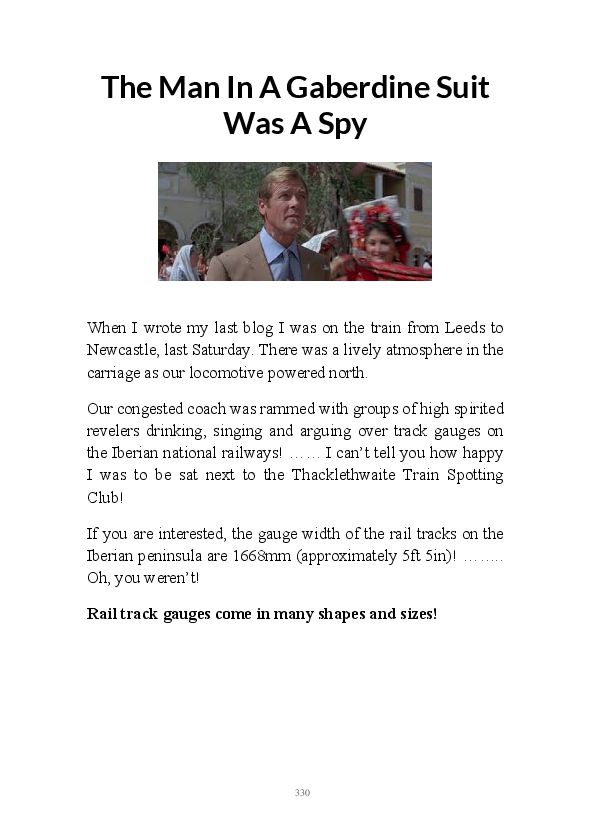 The Man In A Gaberdine Suit Was A Spy

When I wrote my last blog I was on the train from Leeds to Newcastle, last Saturday. There was a lively atmosphere in the carriage as our locomotive powered north.

Our congested coach was rammed with groups of high spirited revelers drinking, singing and arguing over track gauges on the Iberian national railways! …… I can't tell you how happy I was to be sat next to the Thacklethwaite Train Spotting Club!

If you are interested, the gauge width of the rail tracks on the Iberian peninsula are 1668mm (approximately 5ft 5in)! …….. Oh, you weren't!

Rail track gauges come in many shapes and sizes!

330